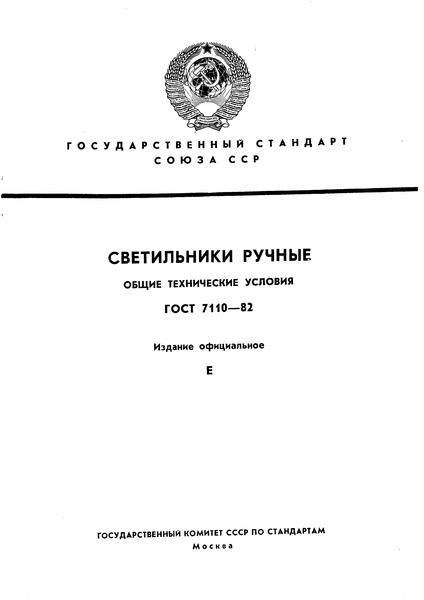 ГОСУДАРСТВЕННЫЙ СТАНДАРТ СОЮЗА ССР

СВЕТИЛЬНИКИ РУЧНЫЕ

ОБЩИЕ ТЕХНИЧЕСКИЕ УСЛОВИЯ

ГОСТ 7110—82

Издание официальное

Е

ГОСУДАРСТВЕННЫЙ КОМИТЕТ СССР ПО СТАНДАРТАМ
Москва